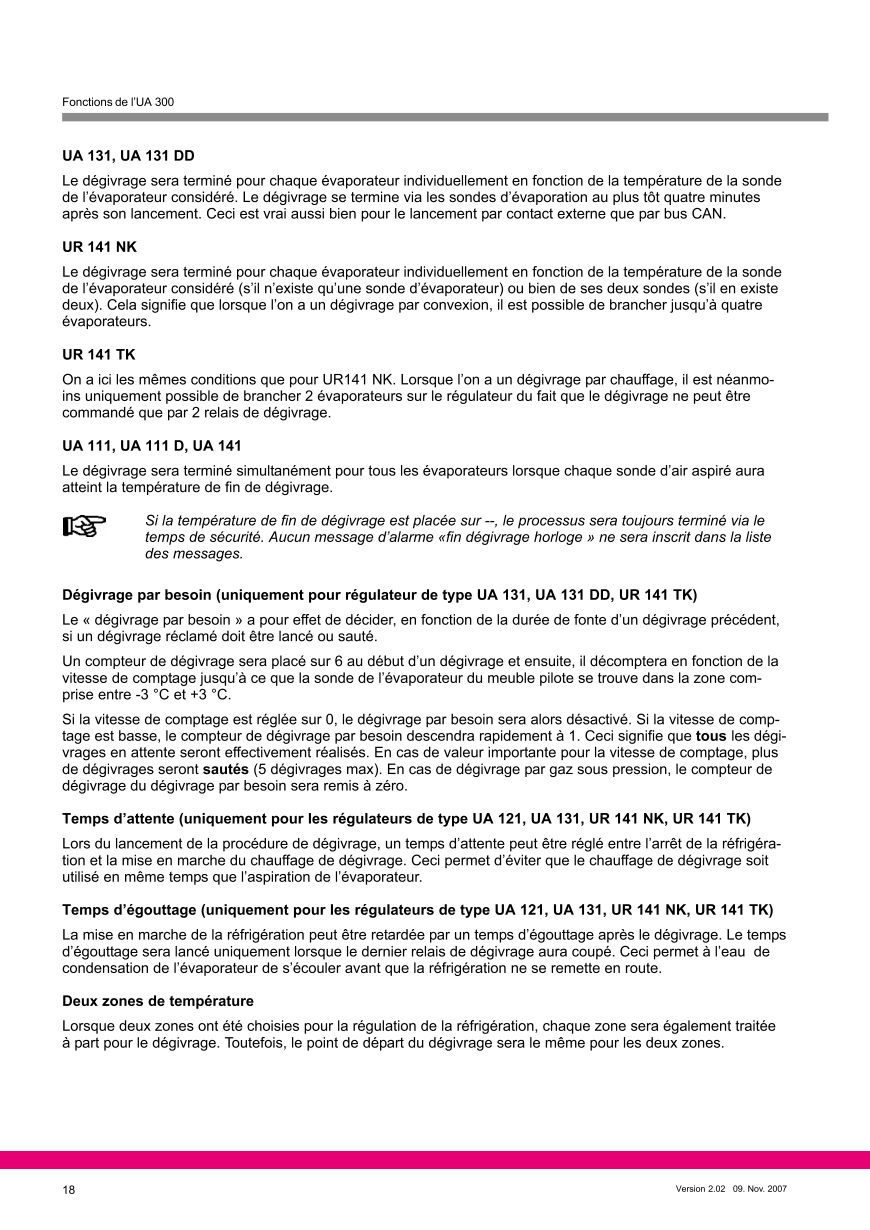 Fonctions de l'UA 300

UA 131, UA 131 DD

Le dégivrage sera terminé pour chaque évaporateur individuellement en fonction de la température de la sonde de l'évaporateur considéré. Le dégivrage se termine via les sondes d'évaporation au plus tôt quatre minutes après son lancement. Ceci est vrai aussi bien pour le lancement par contact externe que par bus CAN.

UR 141 NK

Le dégivrage sera terminé pour chaque évaporateur individuellement en fonction de la température de la sonde de l'évaporateur considéré (s'il n'existe qu'une sonde d'évaporateur) ou bien de ses deux sondes (s'il en existe deux). Cela signifie que lorsque l'on a un dégivrage par convexion, il est possible de brancher jusqu'à quatre évaporateurs.

UR 141 TK

On a ici les mêmes conditions que pour UR141 NK. Lorsque l'on a un dégivrage par chauffage, il est néanmoins uniquement possible de brancher 2 évaporateurs sur le régulateur du fait que le dégivrage ne peut être commandé que par 2 relais de dégivrage.

UA 111, UA 111 D, UA 141

Le dégivrage sera terminé simultanément pour tous les évaporateurs lorsque chaque sonde d'air aspiré aura atteint la température de fin de dégivrage.

Si la température de fin de dégivrage est placée sur --, le processus sera toujours terminé via le temps de sécurité. Aucun message d'alarme «fin dégivrage horloge » ne sera inscrit dans la liste des messages.

Dégivrage par besoin (uniquement pour régulateur de type UA 131, UA 131 DD, UR 141 TK)

Le « dégivrage par besoin » a pour effet de décider, en fonction de la durée de fonte d'un dégivrage précédent, si un dégivrage réclamé doit être lancé ou sauté.

Un compteur de dégivrage sera placé sur 6 au début d'un dégivrage et ensuite, il décomptera en fonction de la vitesse de comptage jusqu'à ce que la sonde de l'évaporateur du meuble pilote se trouve dans la zone comprise entre -3 °C et +3 °C.

Si la vitesse de comptage est réglée sur 0, le dégivrage par besoin sera alors désactivé. Si la vitesse de comptage est basse, le compteur de dégivrage par besoin descendra rapidement à 1. Ceci signifie que tous les dégivrages en attente seront effectivement réalisés. En cas de valeur importante pour la vitesse de comptage, plus de dégivrages seront sautés (5 dégivrages max). En cas de dégivrage par gaz sous pression, le compteur de dégivrage du dégivrage par besoin sera remis à zéro.

Temps d'attente (uniquement pour les régulateurs de type UA 121, UA 131, UR 141 NK, UR 141 TK)

Lors du lancement de la procédure de dégivrage, un temps d'attente peut être réglé entre l'arrêt de la réfrigération et la mise en marche du chauffage de dégivrage. Ceci permet d'éviter que le chauffage de dégivrage soit utilisé en même temps que l'aspiration de l'évaporateur.

Temps d'égouttage (uniquement pour les régulateurs de type UA 121, UA 131, UR 141 NK, UR 141 TK)

La mise en marche de la réfrigération peut être retardée par un temps d'égouttage après le dégivrage. Le temps d'égouttage sera lancé uniquement lorsque le dernier relais de dégivrage aura coupé. Ceci permet à l'eau de condensation de l'évaporateur de s'écouler avant que la réfrigération ne se remette en route.

Deux zones de température

Lorsque deux zones ont été choisies pour la régulation de la réfrigération, chaque zone sera également traitée à part pour le dégivrage. Toutefois, le point de départ du dégivrage sera le même pour les deux zones.

18

Version 2.02 09. Nov. 2007